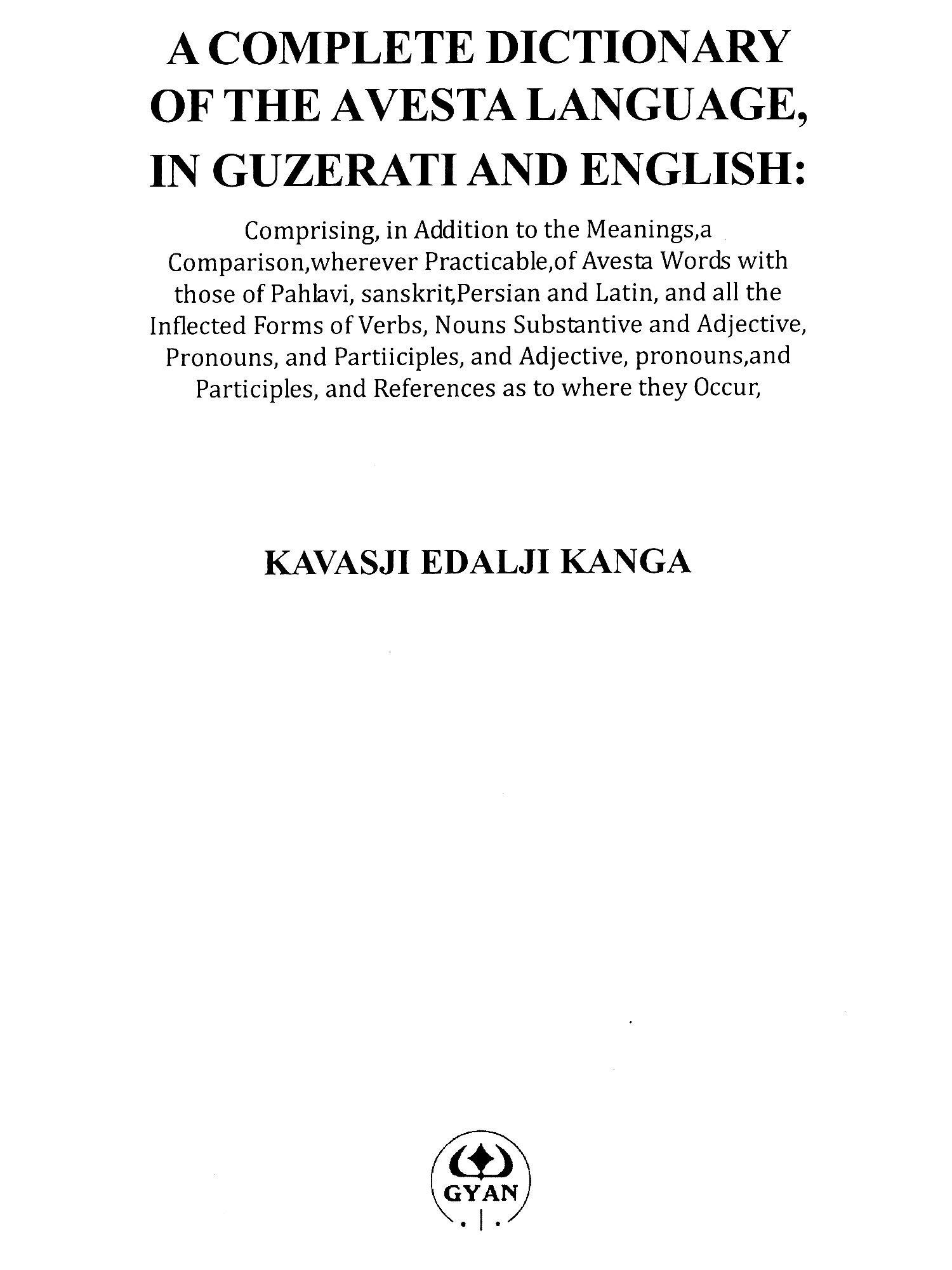 A COMPLETE DICTIONARY OF THE AVESTA LANGUAGE, IN GUZERATI AND ENGLISH:

Comprising, in Addition to the Meanings,a Comparison,wherever Practicable,of Avesta Words with those of Pahlavi, sanskrit,Persian and Latin, and all the Inflected Forms of Verbs, Nouns Substantive and Adjective, Pronouns, and Partiiciples, and Adjective, pronouns,and Participles, and References as to where they Occur,

KAVASJI EDALJI KANGA

GYAN